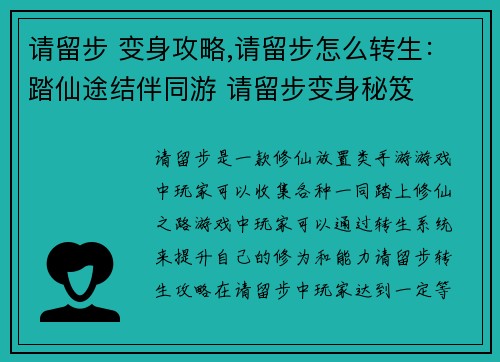 请留步 变身攻略,请留步怎么转生：踏仙途结伴同游 请留步变身秘笈

请留步是一款修仙放置类手游游戏中玩家可以收集各种一同踏上修仙之路游戏中玩家可以通过转生系统来提升自己的修为和能力请留步转生攻略在请留步中玩家达到一定等